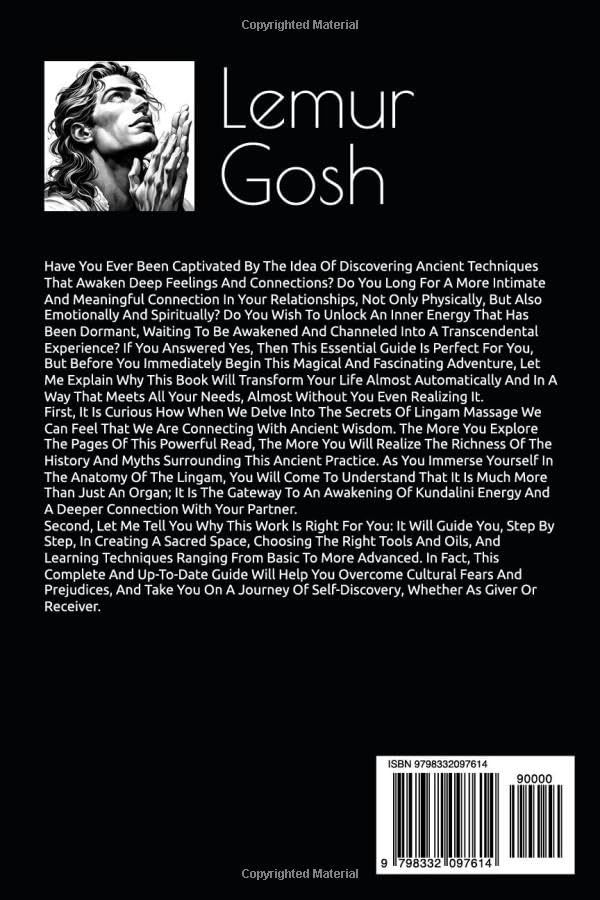 Copyrighted Material

Lemur Gosh

Have You Ever Been Captivated By The Idea Of Discovering Ancient Techniques That Awaken Deep Feelings And Connections? Do You Long For A More Intimate And Meaningful Connection In Your Relationships, Not Only Physically, But Also Emotionally And Spiritually? Do You Wish To Unlock An Inner Energy That Has Been Dormant, Waiting To Be Awakened And Channeled Into A Transcendental Experience? If You Answered Yes, Then This Essential Guide Is Perfect For You, But Before You Immediately Begin This Magical And Fascinating Adventure, Let Me Explain Why This Book Will Transform Your Life Almost Automatically And In A Way That Meets All Your Needs, Almost Without You Even Realizing It.
First, It Is Curious How When We Delve Into The Secrets Of Lingam Massage We Can Feel That We Are Connecting With Ancient Wisdom. The More You Explore The Pages Of This Powerful Read, The More You Will Realize The Richness Of The History And Myths Surrounding This Ancient Practice. As You Immerse Yourself In The Anatomy Of The Lingam, You Will Come To Understand That It Is Much More Than Just An Organ; It Is The Gateway To An Awakening Of Kundalini Energy And A Deeper Connection With Your Partner.
Second, Let Me Tell You Why This Work Is Right For You: It Will Guide You, Step By Step, In Creating A Sacred Space, Choosing The Right Tools And Oils, And Learning Techniques Ranging From Basic To More Advanced. In Fact, This Complete And Up-To-Date Guide Will Help You Overcome Cultural Fears And Prejudices, And Take You On A Journey Of Self-Discovery, Whether As Giver Or Receiver.

ISBN 9798332097614

90000

9 798332 097614

Copyrighted Material